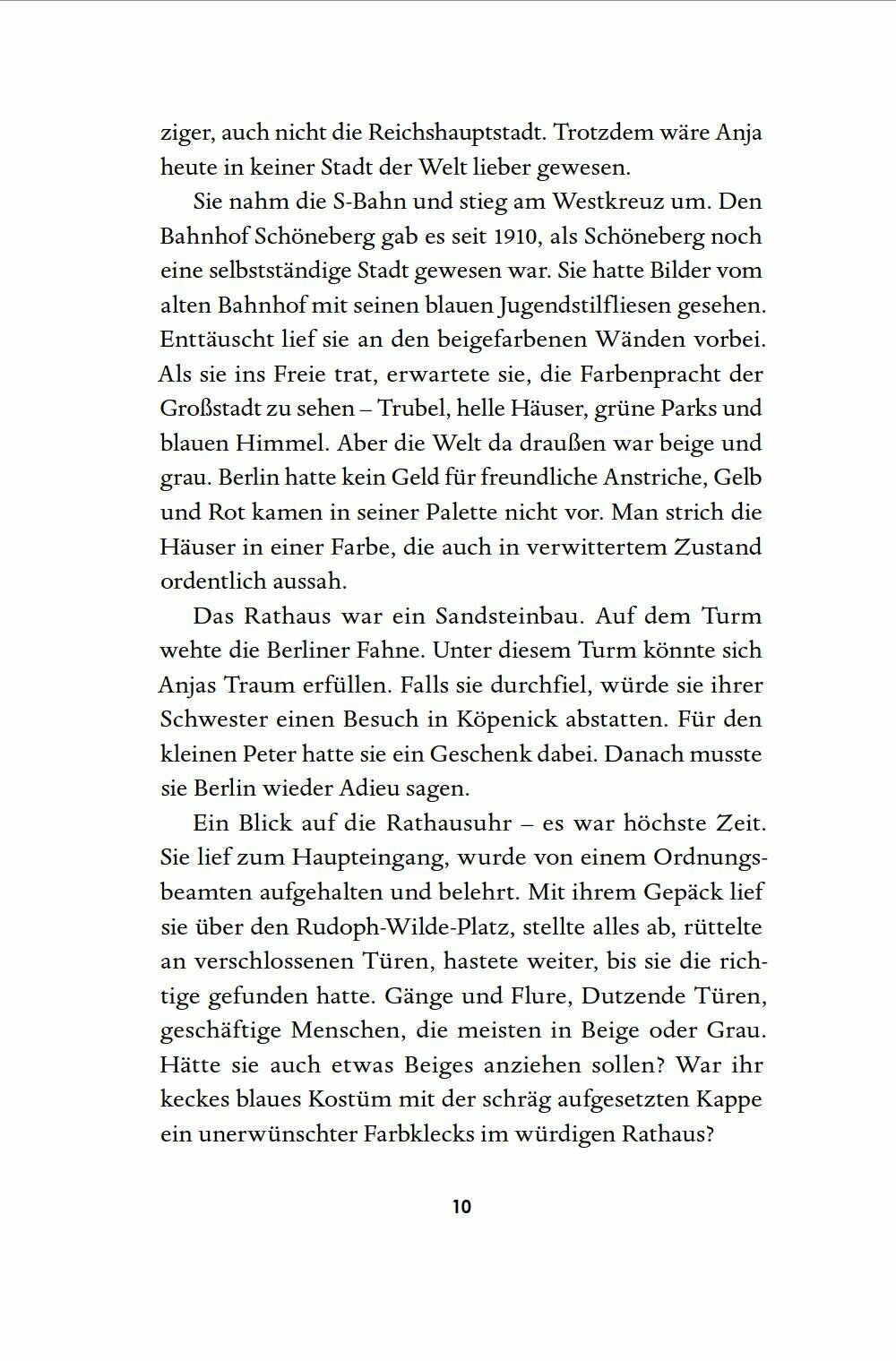 ziger, auch nicht die Reichshauptstadt. Trotzdem wäre Anja heute in keiner Stadt der Welt lieber gewesen.

Sie nahm die S-Bahn und stieg am Westkreuz um. Den Bahnhof Schöneberg gab es seit 1910, als Schöneberg noch eine selbstständige Stadt gewesen war. Sie hatte Bilder vom alten Bahnhof mit seinen blauen Jugendstilfliesen gesehen. Enttäuscht lief sie an den beigefarbenen Wänden vorbei. Als sie ins Freie trat, erwartete sie, die Farbenpracht der Großstadt zu sehen – Trubel, helle Häuser, grüne Parks und blauen Himmel. Aber die Welt da draußen war beige und grau. Berlin hatte kein Geld für freundliche Anstriche, Gelb und Rot kamen in seiner Palette nicht vor. Man strich die Häuser in einer Farbe, die auch in verwittertem Zustand ordentlich aussah.

Das Rathaus war ein Sandsteinbau. Auf dem Turm wehte die Berliner Fahne. Unter diesem Turm könnte sich Anjas Traum erfüllen. Falls sie durchfiel, würde sie ihrer Schwester einen Besuch in Köpenick abstatten. Für den kleinen Peter hatte sie ein Geschenk dabei. Danach musste sie Berlin wieder Adieu sagen.

Ein Blick auf die Rathausuhr – es war höchste Zeit. Sie lief zum Haupteingang, wurde von einem Ordnungsbeamten aufgehalten und belehrt. Mit ihrem Gepäck lief sie über den Rudoph-Wilde-Platz, stellte alles ab, rüttelte an verschlossenen Türen, hastete weiter, bis sie die richtige gefunden hatte. Gänge und Flure, Dutzende Türen, geschäftige Menschen, die meisten in Beige oder Grau. Hätte sie auch etwas Beiges anziehen sollen? War ihr keckes blaues Kostüm mit der schräg aufgesetzten Kappe ein unerwünschter Farbklecks im würdigen Rathaus?

10